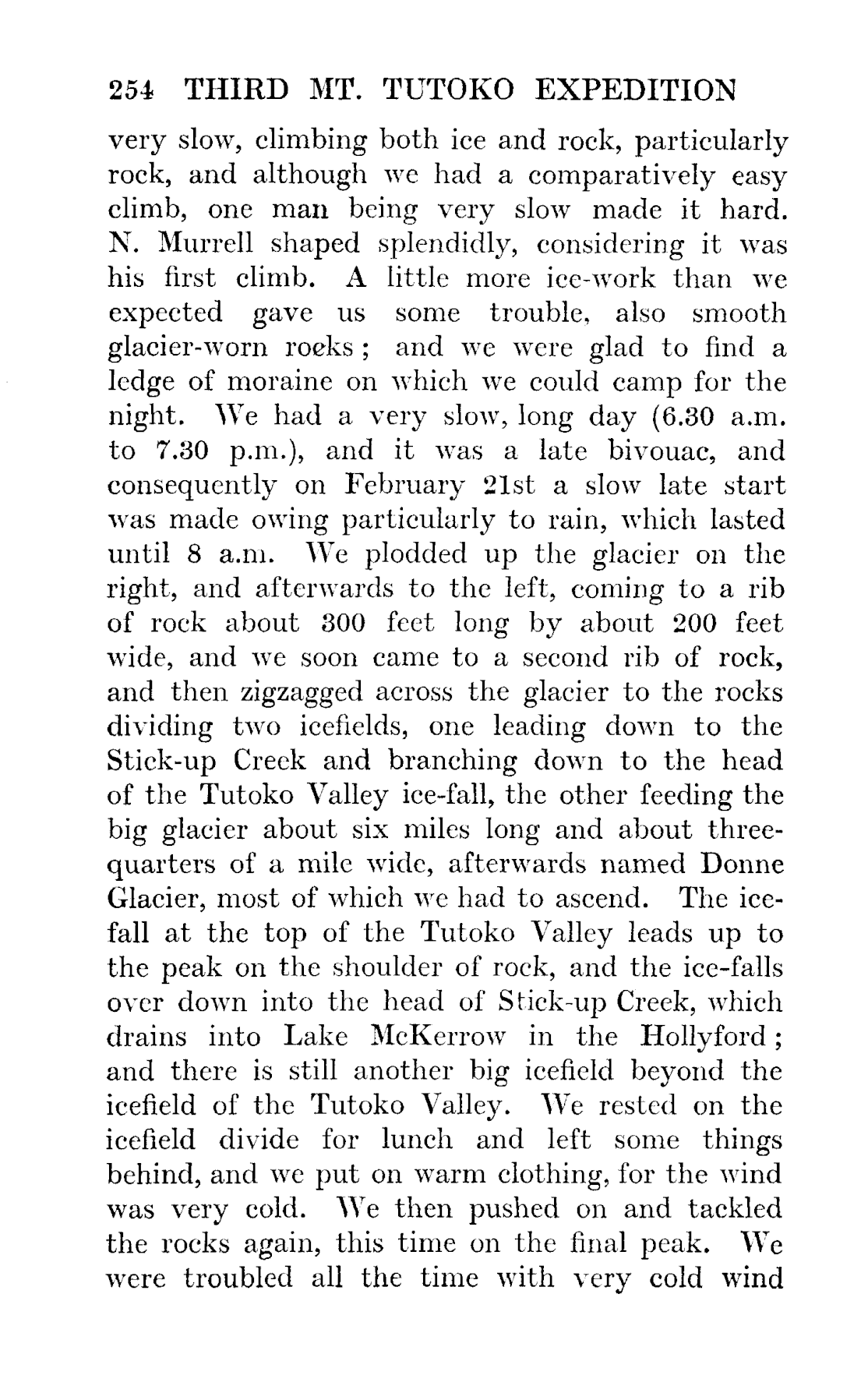 254 THIRD MT. TUTOKO EXPEDITION

very slow, climbing both ice and rock, particularly rock, and although we had a comparatively easy climb, one man being very slow made it hard. N. Murrell shaped splendidly, considering it was his first climb. A little more ice-work than we expected gave us some trouble, also smooth glacier-worn rocks; and we were glad to find a ledge of moraine on which we could camp for the night. We had a very slow, long day (6.30 a.m. to 7.30 p.m.), and it was a late bivouac, and consequently on February 21st a slow late start was made owing particularly to rain, which lasted until 8 a.m. We plodded up the glacier on the right, and afterwards to the left, coming to a rib of rock about 300 feet long by about 200 feet wide, and we soon came to a second rib of rock, and then zigzagged across the glacier to the rocks dividing two icefields, one leading down to the Stick-up Creek and branching down to the head of the Tutoko Valley ice-fall, the other feeding the big glacier about six miles long and about three-quarters of a mile wide, afterwards named Donne Glacier, most of which we had to ascend. The ice-fall at the top of the Tutoko Valley leads up to the peak on the shoulder of rock, and the ice-falls over down into the head of Stick-up Creek, which drains into Lake McKerrow in the Hollyford; and there is still another big icefield beyond the icefield of the Tutoko Valley. We rested on the icefield divide for lunch and left some things behind, and we put on warm clothing, for the wind was very cold. We then pushed on and tackled the rocks again, this time on the final peak. We were troubled all the time with very cold wind